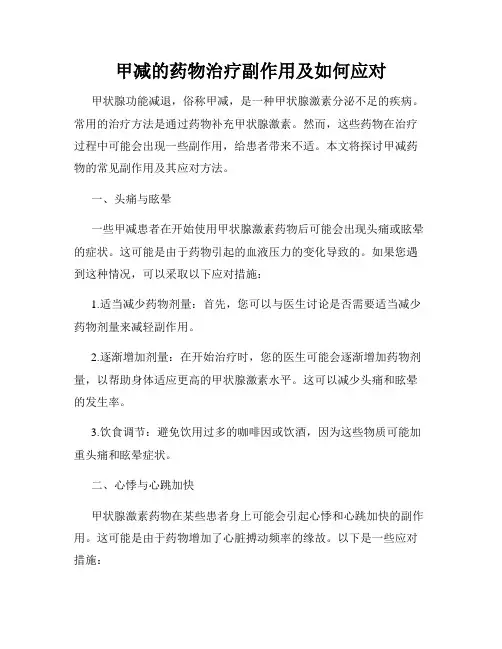 甲减的药物治疗副作用及如何应对

甲状腺功能减退，俗称甲减，是一种甲状腺激素分泌不足的疾病。常用的治疗方法是通过药物补充甲状腺激素。然而，这些药物在治疗过程中可能会出现一些副作用，给患者带来不适。本文将探讨甲减药物的常见副作用及其应对方法。

一、头痛与眩晕

一些甲减患者在开始使用甲状腺激素药物后可能会出现头痛或眩晕的症状。这可能是由于药物引起的血液压力的变化导致的。如果您遇到这种情况，可以采取以下应对措施：

1.适当减少药物剂量：首先，您可以与医生讨论是否需要适当减少药物剂量来减轻副作用。

2.逐渐增加剂量：在开始治疗时，您的医生可能会逐渐增加药物剂量，以帮助身体适应更高的甲状腺激素水平。这可以减少头痛和眩晕的发生率。

3.饮食调节：避免饮用过多的咖啡因或饮酒，因为这些物质可能加重头痛和眩晕症状。

二、心悸与心跳加快

甲状腺激素药物在某些患者身上可能会引起心悸和心跳加快的副作用。这可能是由于药物增加了心脏搏动频率的缘故。以下是一些应对措施：